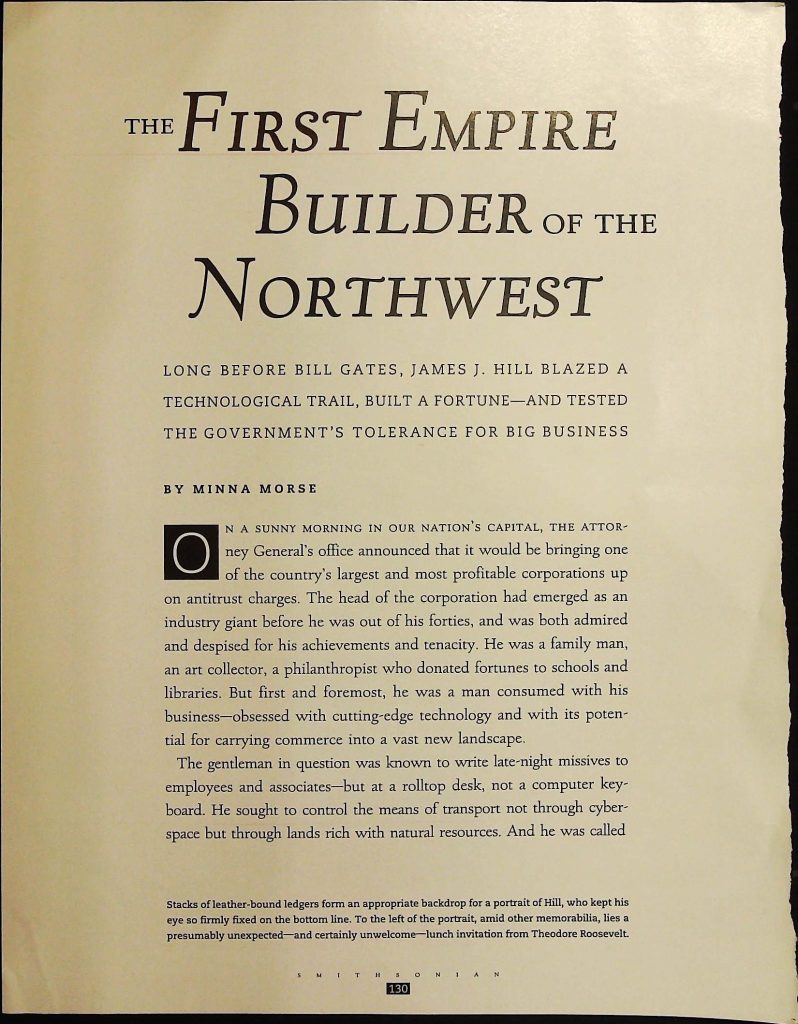 THE FIRST EMPIRE BUILDER OF THE NORTHWEST

LONG BEFORE BILL GATES, JAMES J. HILL BLAZED A TECHNOLOGICAL TRAIL, BUILT A FORTUNE—AND TESTED THE GOVERNMENT'S TOLERANCE FOR BIG BUSINESS

BY MINNA MORSE

ON A SUNNY MORNING IN OUR NATION'S CAPITAL, THE ATTORney General's office announced that it would be bringing one of the country's largest and most profitable corporations up on antitrust charges. The head of the corporation had emerged as an industry giant before he was out of his forties, and was both admired and despised for his achievements and tenacity. He was a family man, an art collector, a philanthropist who donated fortunes to schools and libraries. But first and foremost, he was a man consumed with his business—obsessed with cutting-edge technology and with its potential for carrying commerce into a vast new landscape.

The gentleman in question was known to write late-night missives to employees and associates—but at a rolltop desk, not a computer keyboard. He sought to control the means of transport not through cyberspace but through lands rich with natural resources. And he was called

Stacks of leather-bound ledgers form an appropriate backdrop for a portrait of Hill, who kept his eye so firmly fixed on the bottom line. To the left of the portrait, amid other memorabilia, lies a presumably unexpected—and certainly unwelcome—lunch invitation from Theodore Roosevelt.

SMITHSONIAN
130